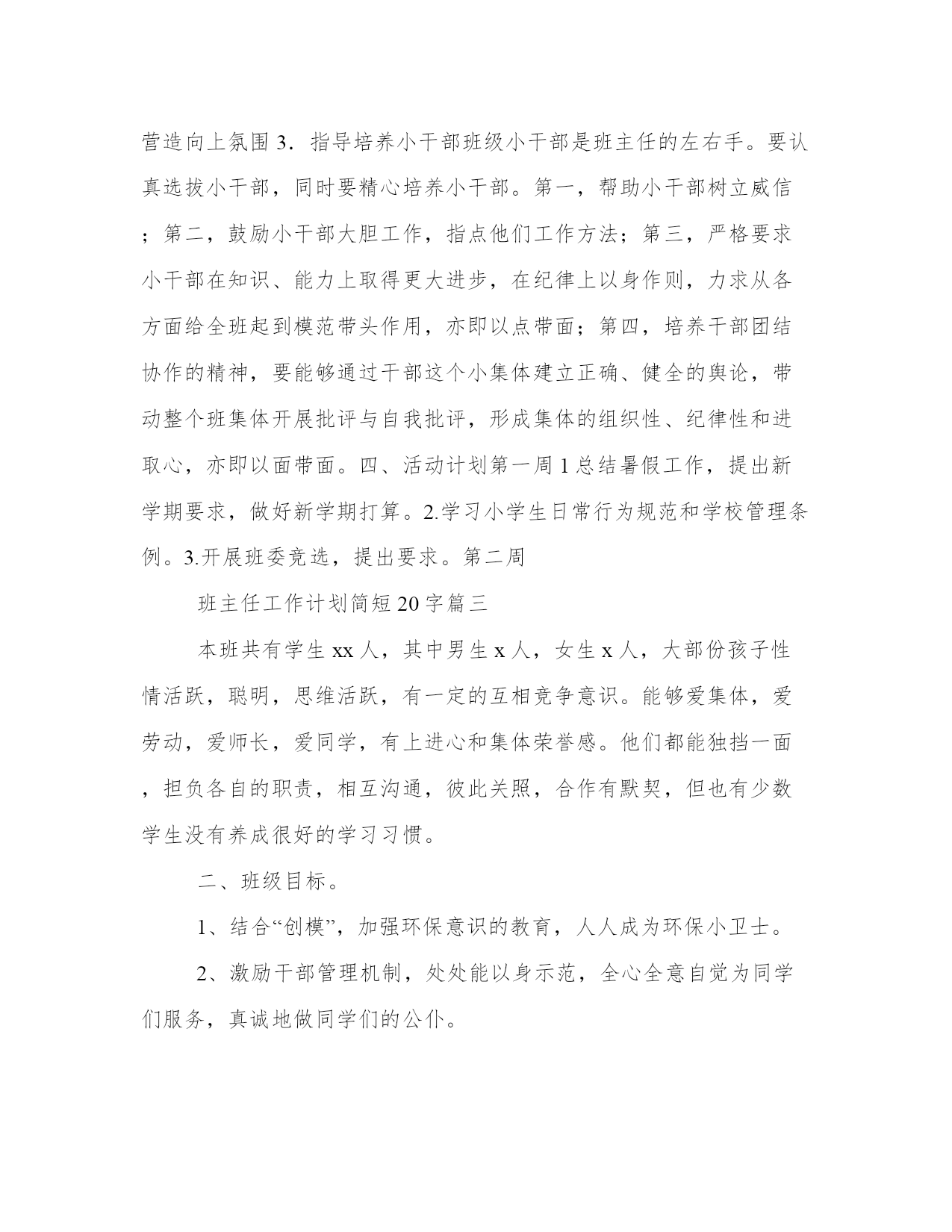 营造向上氛围 3．指导培养小干部班级小干部是班主任的左右手。要认真选拔小干部，同时要精心培养小干部。第一，帮助小干部树立威信；第二，鼓励小干部大胆工作，指点他们工作方法；第三，严格要求小干部在知识、能力上取得更大进步，在纪律上以身作则，力求从各方面给全班起到模范带头作用，亦即以点带面；第四，培养干部团结协作的精神，要能够通过干部这个小集体建立正确、健全的舆论，带动整个班集体开展批评与自我批评，形成集体的组织性、纪律性和进取心，亦即以面带面。四、活动计划第一周 1 总结暑假工作，提出新学期要求，做好新学期打算。2.学习小学生日常行为规范和学校管理条例。3.开展班委竞选，提出要求。第二周

班主任工作计划简短 20 字篇三

本班共有学生 xx 人，其中男生 x 人，女生 x 人，大部份孩子性情活跃，聪明，思维活跃，有一定的互相竞争意识。能够爱集体，爱劳动，爱师长，爱同学，有上进心和集体荣誉感。他们都能独挡一面，担负各自的职责，相互沟通，彼此关照，合作有默契，但也有少数学生没有养成很好的学习习惯。

二、班级目标。

1、结合“创模”，加强环保意识的教育，人人成为环保小卫士。

2、激励干部管理机制，处处能以身示范，全心全意自觉为同学们服务，真诚地做同学们的公仆。